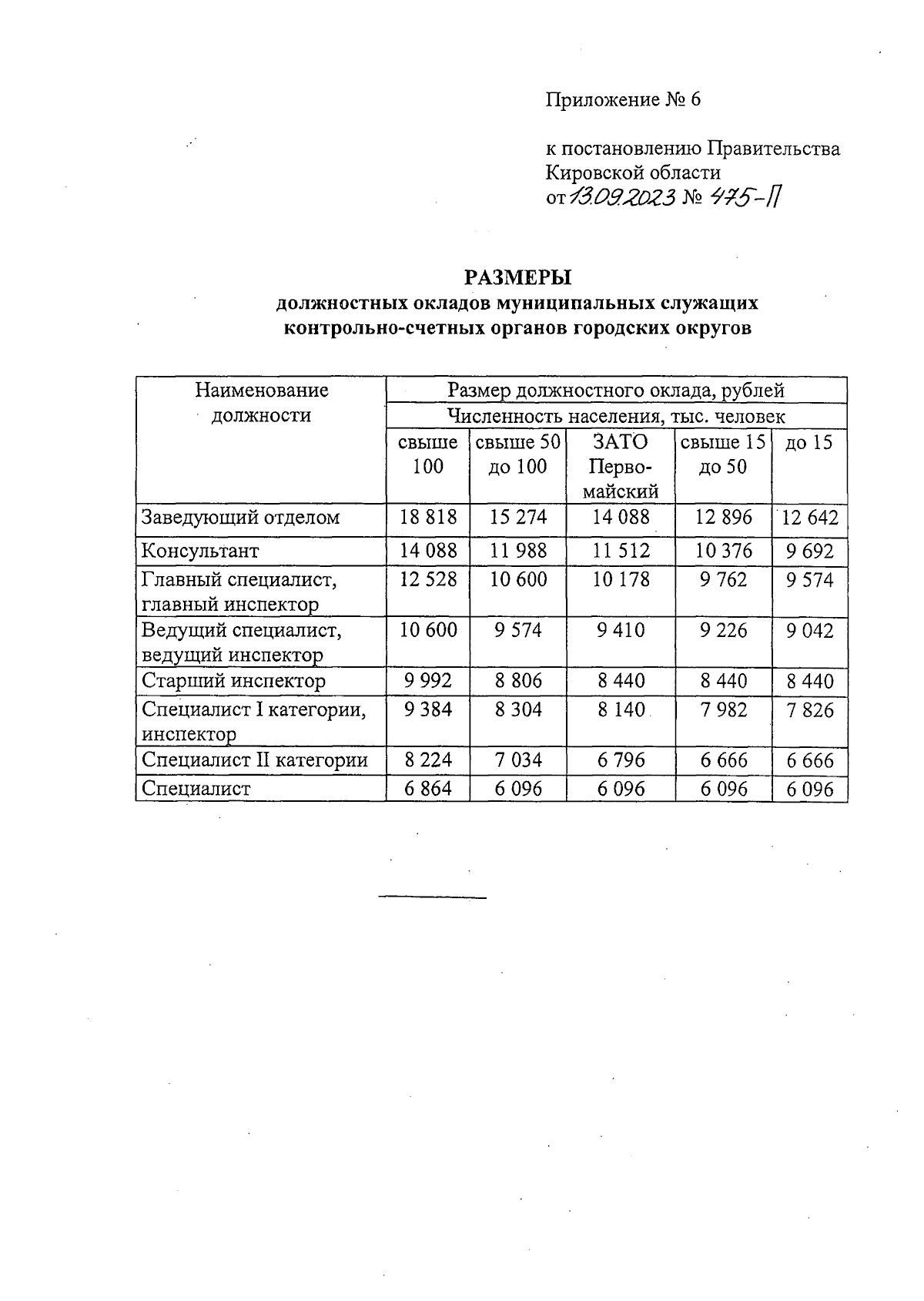 Приложение № 6

к постановлению Правительства Кировской области
от 13.09.2023 № 475-П

РАЗМЕРЫ
должностных окладов муниципальных служащих контрольно-счетных органов городских округов

| Наименование должности | Размер должностного оклада, рублей | | | | |
|---|---|---|---|---|---|
| | Численность населения, тыс. человек | | | | |
| | свыше 100 | свыше 50 до 100 | ЗАТО Первомайский | свыше 15 до 50 | до 15 |
| Заведующий отделом | 18 818 | 15 274 | 14 088 | 12 896 | 12 642 |
| Консультант | 14 088 | 11 988 | 11 512 | 10 376 | 9 692 |
| Главный специалист, главный инспектор | 12 528 | 10 600 | 10 178 | 9 762 | 9 574 |
| Ведущий специалист, ведущий инспектор | 10 600 | 9 574 | 9 410 | 9 226 | 9 042 |
| Старший инспектор | 9 992 | 8 806 | 8 440 | 8 440 | 8 440 |
| Специалист I категории, инспектор | 9 384 | 8 304 | 8 140 | 7 982 | 7 826 |
| Специалист II категории | 8 224 | 7 034 | 6 796 | 6 666 | 6 666 |
| Специалист | 6 864 | 6 096 | 6 096 | 6 096 | 6 096 |